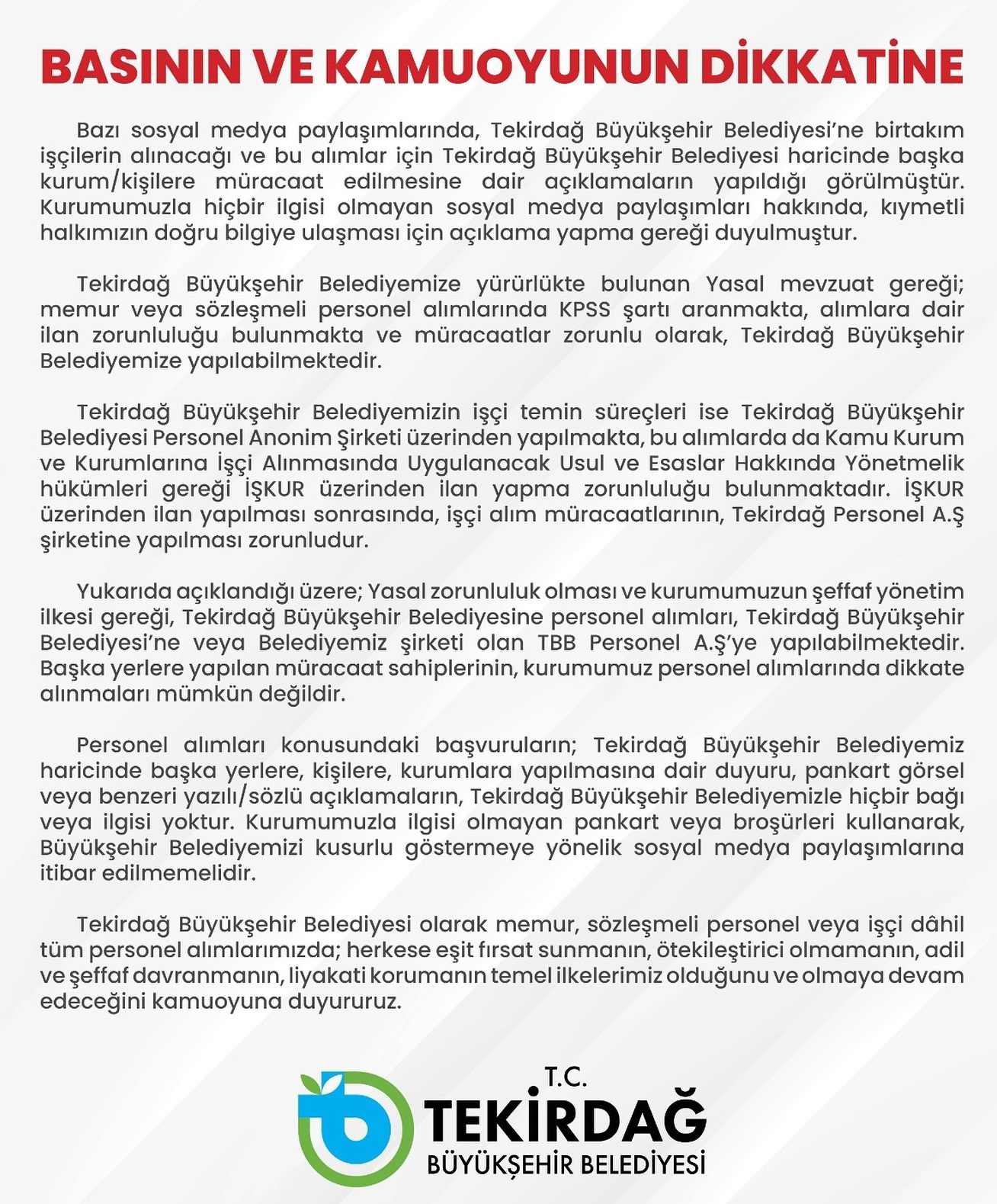 BASININ VE KAMUOYUNUN DİKKATİNE

Bazı sosyal medya paylaşımlarında, Tekirdağ Büyükşehir Belediyesi'ne birtakım işçilerin alınacağı ve bu alımlar için Tekirdağ Büyükşehir Belediyesi haricinde başka kurum/kişilere müracaat edilmesine dair açıklamaların yapıldığı görülmüştür. Kurumumuzla hiçbir ilgisi olmayan sosyal medya paylaşımları hakkında, kıymetli halkımızın doğru bilgiye ulaşması için açıklama yapma gereği duyulmuştur.

Tekirdağ Büyükşehir Belediyemize yürürlükte bulunan Yasal mevzuat gereği; memur veya sözleşmeli personel alımlarında KPSS şartı aranmakta, alımlara dair ilan zorunluluğu bulunmakta ve müracaatlar zorunlu olarak, Tekirdağ Büyükşehir Belediyemize yapılabilmektedir.

Tekirdağ Büyükşehir Belediyemizin işçi temin süreçleri ise Tekirdağ Büyükşehir Belediyesi Personel Anonim Şirketi üzerinden yapılmakta, bu alımlarda da Kamu Kurum ve Kurumlarına İşçi Alınmasında Uygulanacak Usul ve Esaslar Hakkında Yönetmelik hükümleri gereği İŞKUR üzerinden ilan yapma zorunluluğu bulunmaktadır. İŞKUR üzerinden ilan yapılması sonrasında, işçi alım müracaatlarının, Tekirdağ Personel A.Ş şirketine yapılması zorunludur.

Yukarıda açıklandığı üzere; Yasal zorunluluk olması ve kurumumuzun şeffaf yönetim ilkesi gereği, Tekirdağ Büyükşehir Belediyesine personel alımları, Tekirdağ Büyükşehir Belediyesi'ne veya Belediyemiz şirketi olan TBB Personel A.Ş'ye yapılabilmektedir. Başka yerlere yapılan müracaat sahiplerinin, kurumumuz personel alımlarında dikkate alınmaları mümkün değildir.

Personel alımları konusundaki başvuruların; Tekirdağ Büyükşehir Belediyemiz haricinde başka yerlere, kişilere, kurumlara yapılmasına dair duyuru, pankart görsel veya benzeri yazılı/sözlü açıklamaların, Tekirdağ Büyükşehir Belediyemizle hiçbir bağı veya ilgisi yoktur. Kurumumuzla ilgisi olmayan pankart veya broşürleri kullanarak, Büyükşehir Belediyemizi kusurlu göstermeye yönelik sosyal medya paylaşımlarına itibar edilmemelidir.

Tekirdağ Büyükşehir Belediyesi olarak memur, sözleşmeli personel veya işçi dâhil tüm personel alımlarımızda; herkese eşit fırsat sunmanın, ötekileştirici olmamanın, adil ve şeffaf davranmanın, liyakati korumanın temel ilkelerimiz olduğunu ve olmaya devam edeceğini kamuoyuna duyururuz.

T.C.
TEKİRDAĞ
BÜYÜKŞEHİR BELEDİYESİ